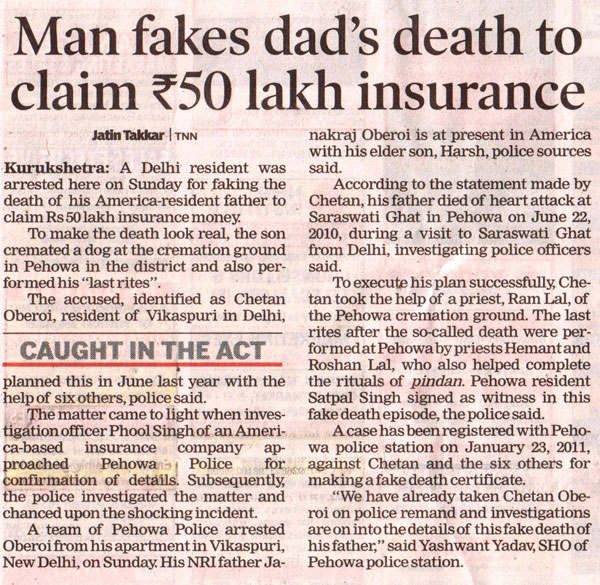 Man fakes dad's death to claim ₹50 lakh insurance

Jatin Takkar | TNN

Kurukshetra: A Delhi resident was arrested here on Sunday for faking the death of his America-resident father to claim Rs 50 lakh insurance money.

To make the death look real, the son cremated a dog at the cremation ground in Pehowa in the district and also performed his "last rites".

The accused, identified as Chetan Oberoi, resident of Vikaspuri in Delhi,

CAUGHT IN THE ACT

planned this in June last year with the help of six others, police said.

The matter came to light when investigation officer Phool Singh of an America-based insurance company approached Pehowa Police for confirmation of details. Subsequently, the police investigated the matter and chanced upon the shocking incident.

A team of Pehowa Police arrested Oberoi from his apartment in Vikaspuri, New Delhi, on Sunday. His NRI father Janakraj Oberoi is at present in America with his elder son, Harsh, police sources said.

According to the statement made by Chetan, his father died of heart attack at Saraswati Ghat in Pehowa on June 22, 2010, during a visit to Saraswati Ghat from Delhi, investigating police officers said.

To execute his plan successfully, Chetan took the help of a priest, Ram Lal, of the Pehowa cremation ground. The last rites after the so-called death were performed at Pehowa by priests Hemant and Roshan Lal, who also helped complete the rituals of pindan. Pehowa resident Satpal Singh signed as witness in this fake death episode, the police said.

A case has been registered with Pehowa police station on January 23, 2011, against Chetan and the six others for making a fake death certificate.

"We have already taken Chetan Oberoi on police remand and investigations are on into the details of this fake death of his father," said Yashwant Yadav, SHO of Pehowa police station.